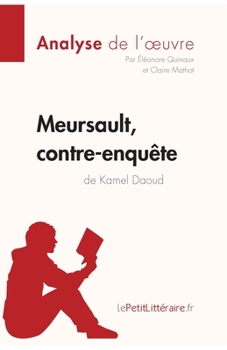 Analyse de l'œuvre
Par Éléonore Quinaux
et Claire Mathot

Meursault, contre-enquête
de Kamel Daoud

lePetitLittéraire.fr